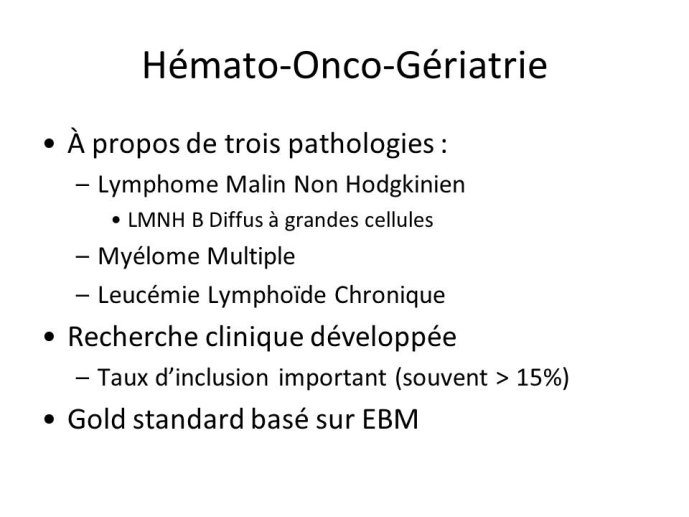 Hémato-Onco-Gériatrie

• À propos de trois pathologies :
  – Lymphome Malin Non Hodgkinien
    • LMNH B Diffus à grandes cellules
  – Myélome Multiple
  – Leucémie Lymphoïde Chronique
• Recherche clinique développée
  – Taux d'inclusion important (souvent > 15%)
• Gold standard basé sur EBM